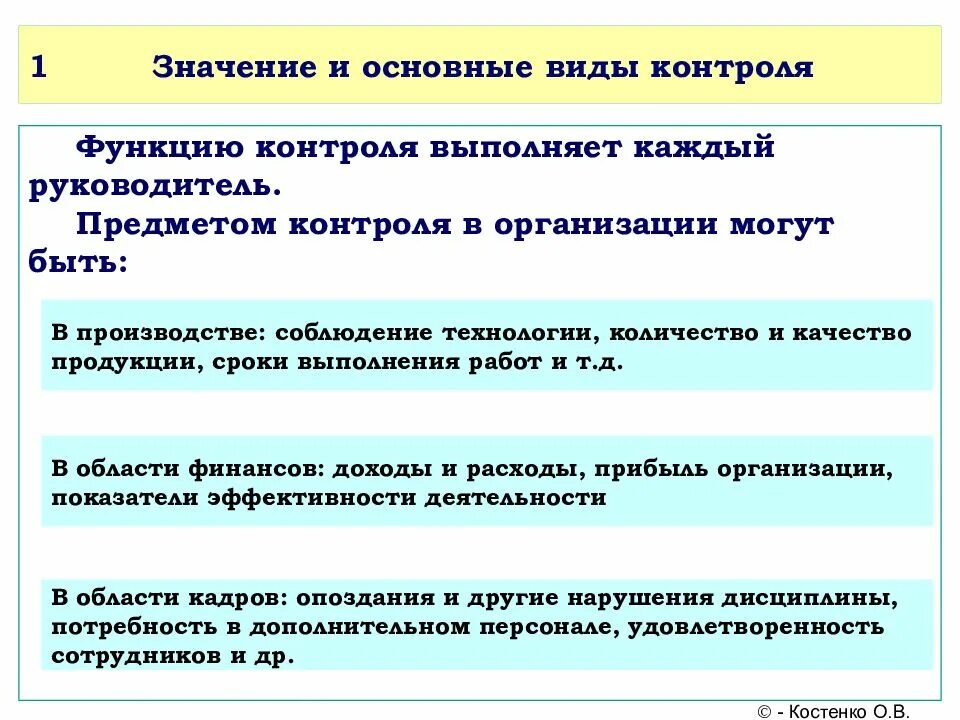 1 Значение и основные виды контроля

Функцию контроля выполняет каждый руководитель.

Предметом контроля в организации могут быть:

В производстве: соблюдение технологии, количество и качество продукции, сроки выполнения работ и т.д.

В области финансов: доходы и расходы, прибыль организации, показатели эффективности деятельности

В области кадров: опоздания и другие нарушения дисциплины, потребность в дополнительном персонале, удовлетворенность сотрудников и др.

© - Костенко О.В.